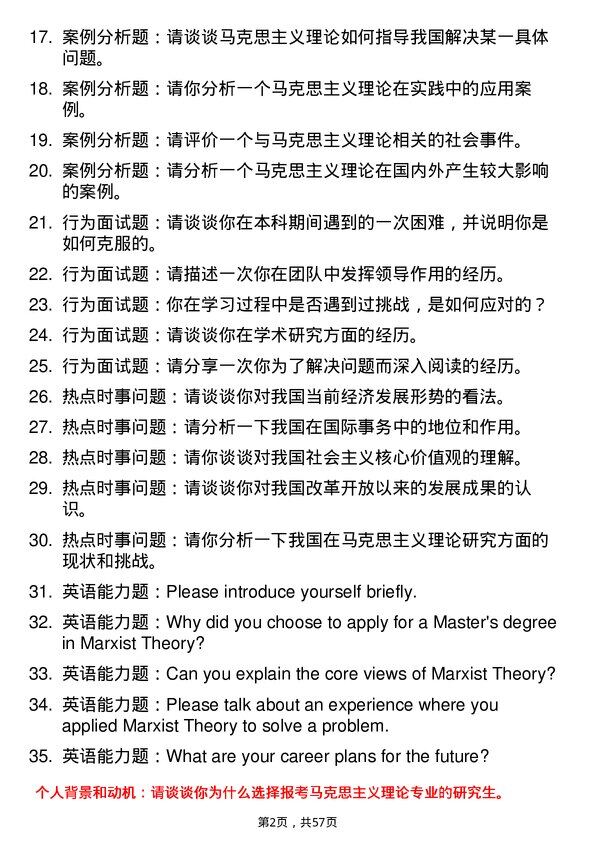 17. 案例分析题：请谈谈马克思主义理论如何指导我国解决某一具体问题。

18. 案例分析题：请你分析一个马克思主义理论在实践中的应用案例。

19. 案例分析题：请评价一个与马克思主义理论相关的社会事件。

20. 案例分析题：请分析一个马克思主义理论在国内外产生较大影响的案例。

21. 行为面试题：请谈谈你在本科期间遇到的一次困难，并说明你是如何克服的。

22. 行为面试题：请描述一次你在团队中发挥领导作用的经历。

23. 行为面试题：你在学习过程中是否遇到过挑战，是如何应对的？

24. 行为面试题：请谈谈你在学术研究方面的经历。

25. 行为面试题：请分享一次你为了解决问题而深入阅读的经历。

26. 热点时事问题：请谈谈你对我国当前经济发展形势的看法。

27. 热点时事问题：请分析一下我国在国际事务中的地位和作用。

28. 热点时事问题：请你谈谈对我国社会主义核心价值观的理解。

29. 热点时事问题：请谈谈你对我国改革开放以来的发展成果的认识。

30. 热点时事问题：请你分析一下我国在马克思主义理论研究方面的现状和挑战。

31. 英语能力题：Please introduce yourself briefly.

32. 英语能力题：Why did you choose to apply for a Master's degree in Marxist Theory?

33. 英语能力题：Can you explain the core views of Marxist Theory?

34. 英语能力题：Please talk about an experience where you applied Marxist Theory to solve a problem.

35. 英语能力题：What are your career plans for the future?

个人背景和动机：请谈谈你为什么选择报考马克思主义理论专业的研究生。

第2页，共57页